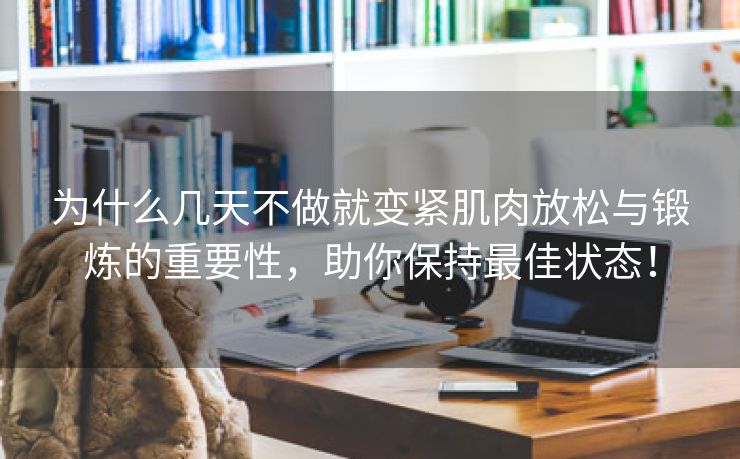 为什么几天不做就变紧肌肉放松与锻炼的重要性，助你保持最佳状态！